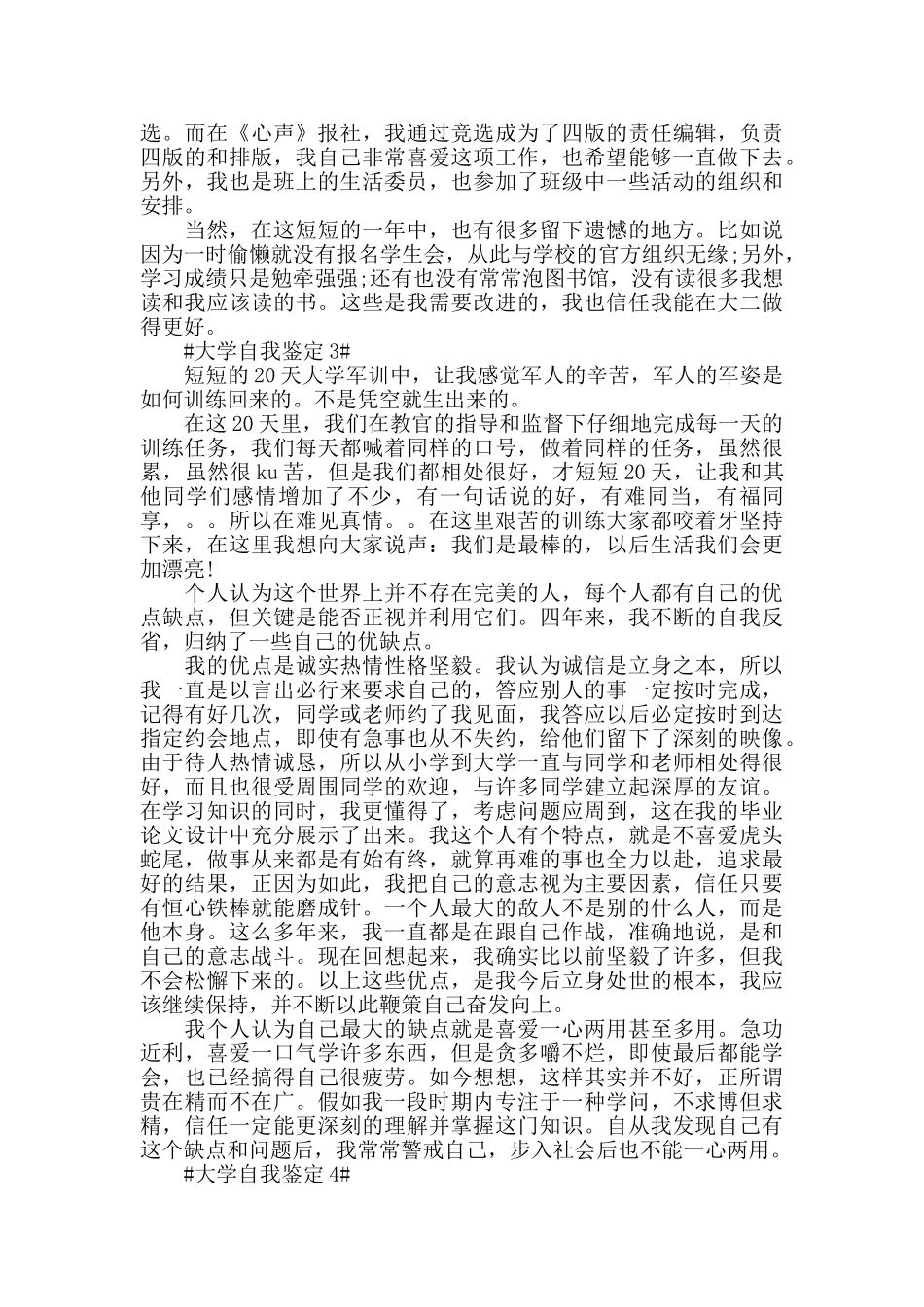 选。而在《心声》报社，我通过竞选成为了四版的责任编辑，负责四版的和排版，我自己非常喜爱这项工作，也希望能够一直做下去。另外，我也是班上的生活委员，也参加了班级中一些活动的组织和安排。

当然，在这短短的一年中，也有很多留下遗憾的地方。比如说因为一时偷懒就没有报名学生会，从此与学校的官方组织无缘;另外，学习成绩只是勉牵强强;还有也没有常常泡图书馆，没有读很多我想读和我应该读的书。这些是我需要改进的，我也信任我能在大二做得更好。

#大学自我鉴定 3#

短短的 20 天大学军训中，让我感觉军人的辛苦，军人的军姿是如何训练回来的。不是凭空就生出来的。

在这 20 天里，我们在教官的指导和监督下仔细地完成每一天的训练任务，我们每天都喊着同样的口号，做着同样的任务，虽然很累，虽然很 ku 苦，但是我们都相处很好，才短短 20 天，让我和其他同学们感情增加了不少，有一句话说的好，有难同当，有福同享，。。所以在难见真情。。在这里艰苦的训练大家都咬着牙坚持下来，在这里我想向大家说声：我们是最棒的，以后生活我们会更加漂亮!

个人认为这个世界上并不存在完美的人，每个人都有自己的优点缺点，但关键是能否正视并利用它们。四年来，我不断的自我反省，归纳了一些自己的优缺点。

我的优点是诚实热情性格坚毅。我认为诚信是立身之本，所以我一直是以言出必行来要求自己的，答应别人的事一定按时完成，记得有好几次，同学或老师约了我见面，我答应以后必定按时到达指定约会地点，即使有急事也从不失约，给他们留下了深刻的映像。由于待人热情诚恳，所以从小学到大学一直与同学和老师相处得很好，而且也很受周围同学的欢迎，与许多同学建立起深厚的友谊。在学习知识的同时，我更懂得了，考虑问题应周到，这在我的毕业论文设计中充分展示了出来。我这个人有个特点，就是不喜爱虎头蛇尾，做事从来都是有始有终，就算再难的事也全力以赴，追求最好的结果，正因为如此，我把自己的意志视为主要因素，信任只要有恒心铁棒就能磨成针。一个人最大的敌人不是别的什么人，而是他本身。这么多年来，我一直都是在跟自己作战，准确地说，是和自己的意志战斗。现在回想起来，我确实比以前坚毅了许多，但我不会松懈下来的。以上这些优点，是我今后立身处世的根本，我应该继续保持，并不断以此鞭策自己奋发向上。

我个人认为自己最大的缺点就是喜爱一心两用甚至多用。急功近利，喜爱一口气学许多东西，但是贪多嚼不烂，即使最后都能学会，也已经搞得自己很疲劳。如今想想，这样其实并不好，正所谓贵在精而不在广。假如我一段时期内专注于一种学问，不求博但求精，信任一定能更深刻的理解并掌握这门知识。自从我发现自己有这个缺点和问题后，我常常警戒自己，步入社会后也不能一心两用。

#大学自我鉴定 4#